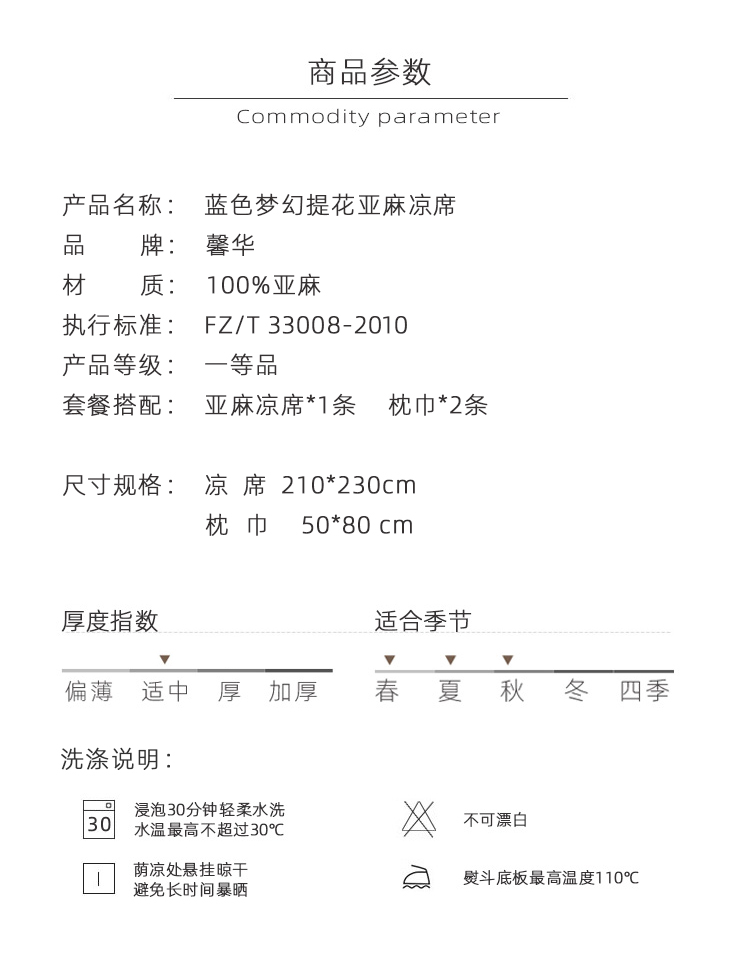 商品参数

Commodity parameter

产品名称： 蓝色梦幻提花亚麻凉席
品　　牌： 馨华
材　　质： 100%亚麻
执行标准： FZ/T 33008-2010
产品等级： 一等品
套餐搭配： 亚麻凉席*1条　枕巾*2条

尺寸规格： 凉 席 210*230cm
枕 巾 50*80 cm

厚度指数

偏薄　适中　厚　加厚

适合季节

春　夏　秋　冬　四季

洗涤说明：

30

浸泡30分钟轻柔水洗
水温最高不超过30℃

不可漂白

荫凉处悬挂晾干
避免长时间暴晒

熨斗底板最高温度110℃